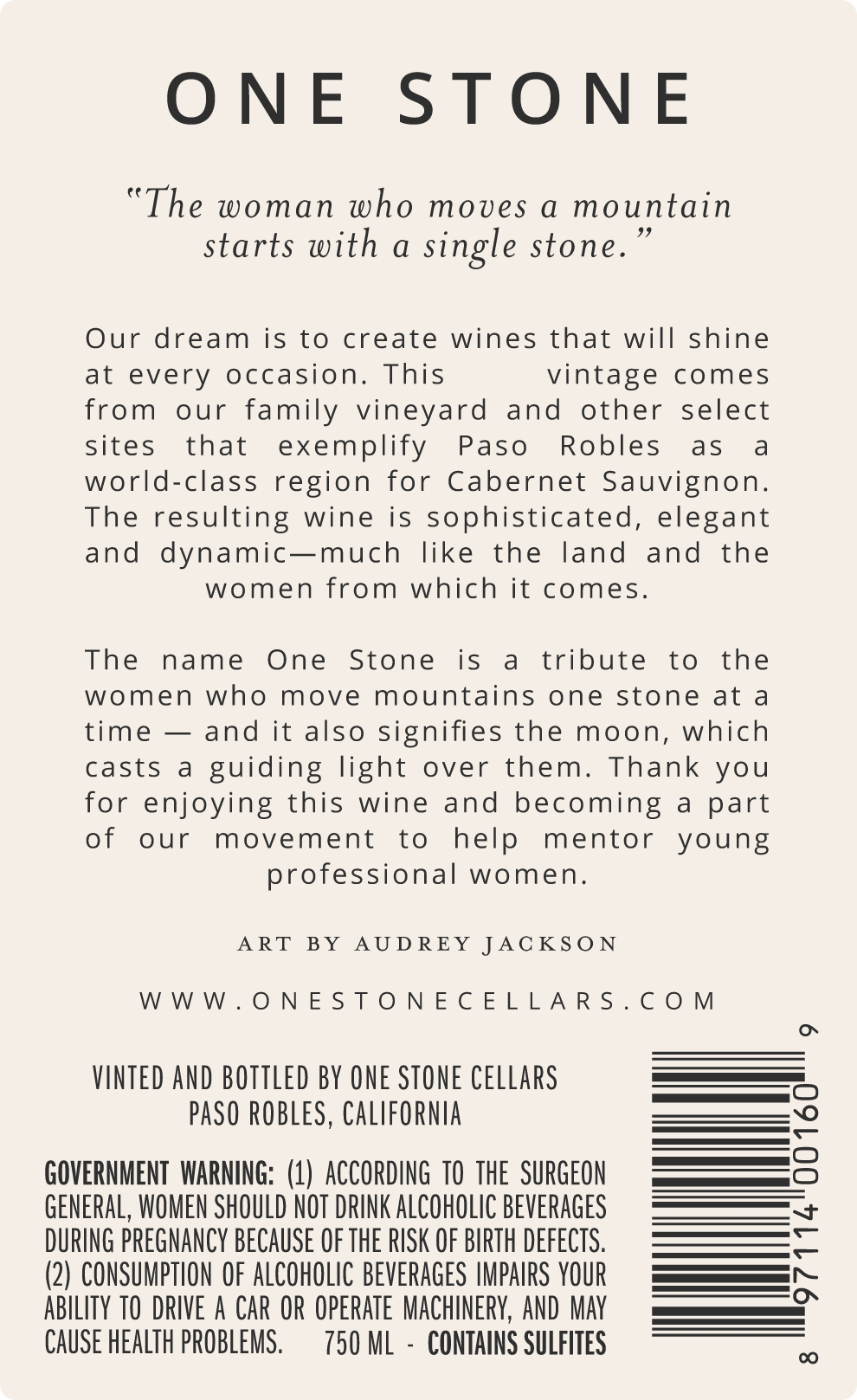 ONE STONE

"The woman who moves a mountain starts with a single stone."

Our dream is to create wines that will shine at every occasion. This vintage comes from our family vineyard and other select sites that exemplify Paso Robles as a world-class region for Cabernet Sauvignon. The resulting wine is sophisticated, elegant and dynamic—much like the land and the women from which it comes.

The name One Stone is a tribute to the women who move mountains one stone at a time — and it also signifies the moon, which casts a guiding light over them. Thank you for enjoying this wine and becoming a part of our movement to help mentor young professional women.

ART BY AUDREY JACKSON

WWW.ONESTONECELLARS.COM

VINTED AND BOTTLED BY ONE STONE CELLARS
PASO ROBLES, CALIFORNIA

GOVERNMENT WARNING: (1) ACCORDING TO THE SURGEON GENERAL, WOMEN SHOULD NOT DRINK ALCOHOLIC BEVERAGES DURING PREGNANCY BECAUSE OF THE RISK OF BIRTH DEFECTS. (2) CONSUMPTION OF ALCOHOLIC BEVERAGES IMPAIRS YOUR ABILITY TO DRIVE A CAR OR OPERATE MACHINERY, AND MAY CAUSE HEALTH PROBLEMS. 750 ML - CONTAINS SULFITES

8 97114 00160 9